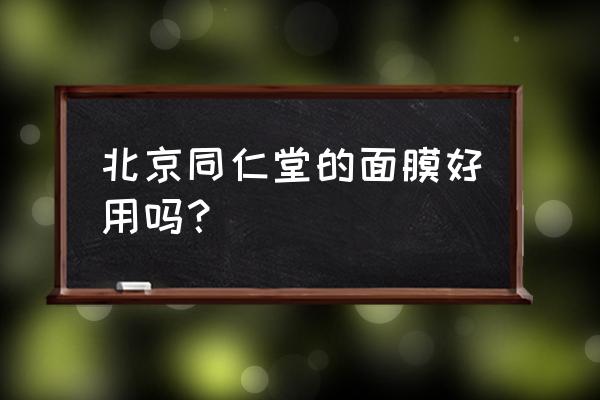 北京同仁堂的面膜好用吗?